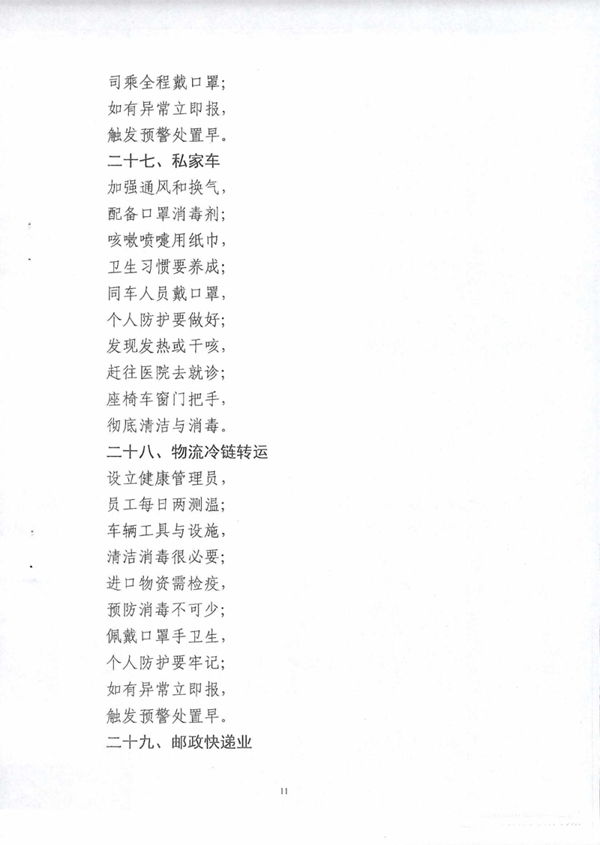 司乘全程戴口罩；
如有异常立即报，
触发预警处置早。
二十七、私家车
加强通风和换气，
配备口罩消毒剂；
咳嗽喷嚏用纸巾，
卫生习惯要养成；
同车人员戴口罩，
个人防护要做好；
发现发热或干咳，
赶往医院去就诊；
座椅车窗门把手，
彻底清洁与消毒。
二十八、物流冷链转运
设立健康管理员，
员工每日两测温；
车辆工具与设施，
清洁消毒很必要；
进口物资需检疫，
预防消毒不可少；
佩戴口罩手卫生，
个人防护要牢记；
如有异常立即报，
触发预警处置早。
二十九、邮政快递业

11